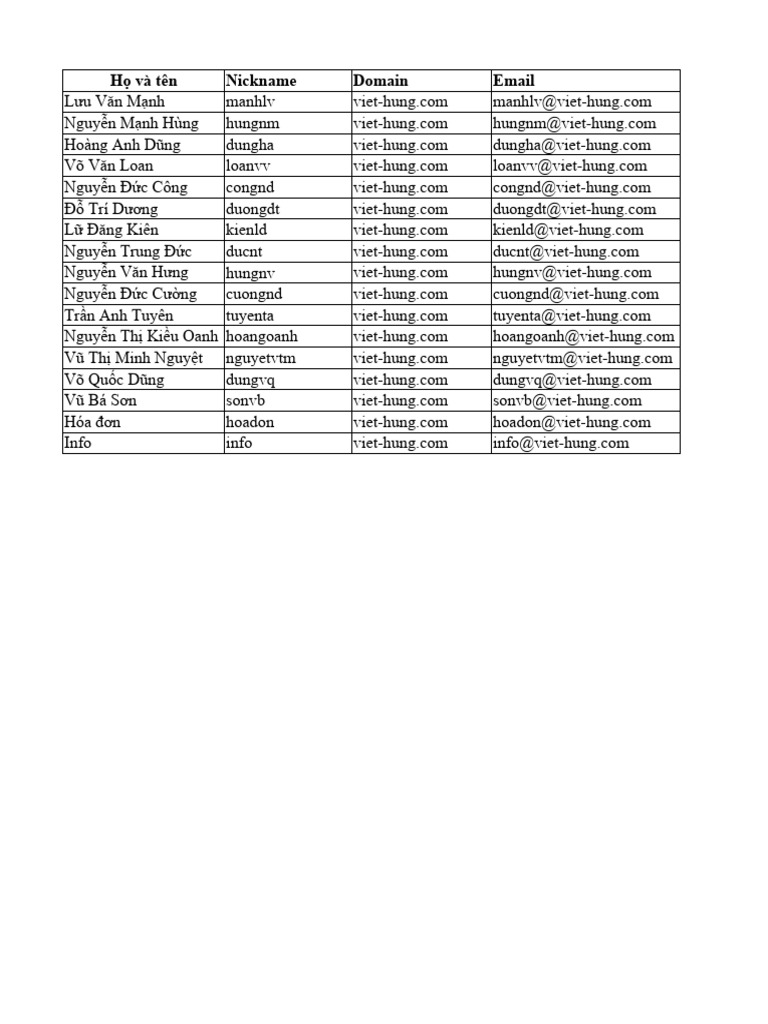 | Họ và tên | Nickname | Domain | Email |
|---|---|---|---|
| Lưu Văn Mạnh | manhlv | viet-hung.com | manhlv@viet-hung.com |
| Nguyễn Mạnh Hùng | hungnm | viet-hung.com | hungnm@viet-hung.com |
| Hoàng Anh Dũng | dungha | viet-hung.com | dungha@viet-hung.com |
| Võ Văn Loan | loanvv | viet-hung.com | loanvv@viet-hung.com |
| Nguyễn Đức Công | congnd | viet-hung.com | congnd@viet-hung.com |
| Đỗ Trí Dương | duongdt | viet-hung.com | duongdt@viet-hung.com |
| Lữ Đăng Kiên | kienld | viet-hung.com | kienld@viet-hung.com |
| Nguyễn Trung Đức | ducnt | viet-hung.com | ducnt@viet-hung.com |
| Nguyễn Văn Hưng | hungnv | viet-hung.com | hungnv@viet-hung.com |
| Nguyễn Đức Cường | cuongnd | viet-hung.com | cuongnd@viet-hung.com |
| Trần Anh Tuyên | tuyenta | viet-hung.com | tuyenta@viet-hung.com |
| Nguyễn Thị Kiều Oanh | hoangoanh | viet-hung.com | hoangoanh@viet-hung.com |
| Vũ Thị Minh Nguyệt | nguyetvtm | viet-hung.com | nguyetvtm@viet-hung.com |
| Võ Quốc Dũng | dungvq | viet-hung.com | dungvq@viet-hung.com |
| Vũ Bá Sơn | sonvb | viet-hung.com | sonvb@viet-hung.com |
| Hóa đơn | hoadon | viet-hung.com | hoadon@viet-hung.com |
| Info | info | viet-hung.com | info@viet-hung.com |